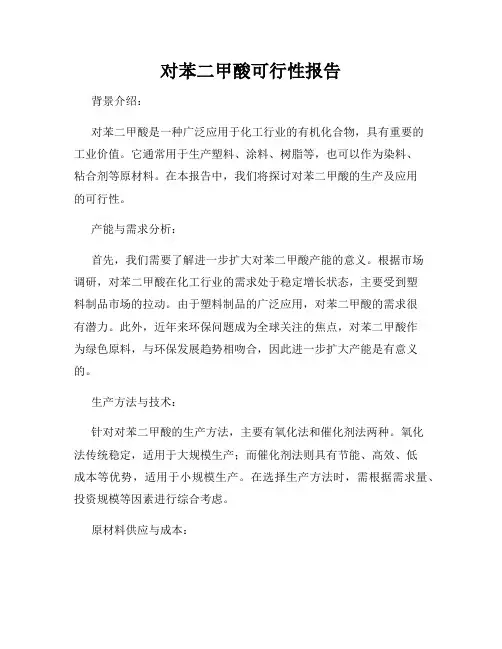 对苯二甲酸可行性报告

背景介绍：

对苯二甲酸是一种广泛应用于化工行业的有机化合物，具有重要的工业价值。它通常用于生产塑料、涂料、树脂等，也可以作为染料、粘合剂等原材料。在本报告中，我们将探讨对苯二甲酸的生产及应用的可行性。

产能与需求分析：

首先，我们需要了解进一步扩大对苯二甲酸产能的意义。根据市场调研，对苯二甲酸在化工行业的需求处于稳定增长状态，主要受到塑料制品市场的拉动。由于塑料制品的广泛应用，对苯二甲酸的需求很有潜力。此外，近年来环保问题成为全球关注的焦点，对苯二甲酸作为绿色原料，与环保发展趋势相吻合，因此进一步扩大产能是有意义的。

生产方法与技术：

针对对苯二甲酸的生产方法，主要有氧化法和催化剂法两种。氧化法传统稳定，适用于大规模生产；而催化剂法则具有节能、高效、低成本等优势，适用于小规模生产。在选择生产方法时，需根据需求量、投资规模等因素进行综合考虑。

原材料供应与成本：